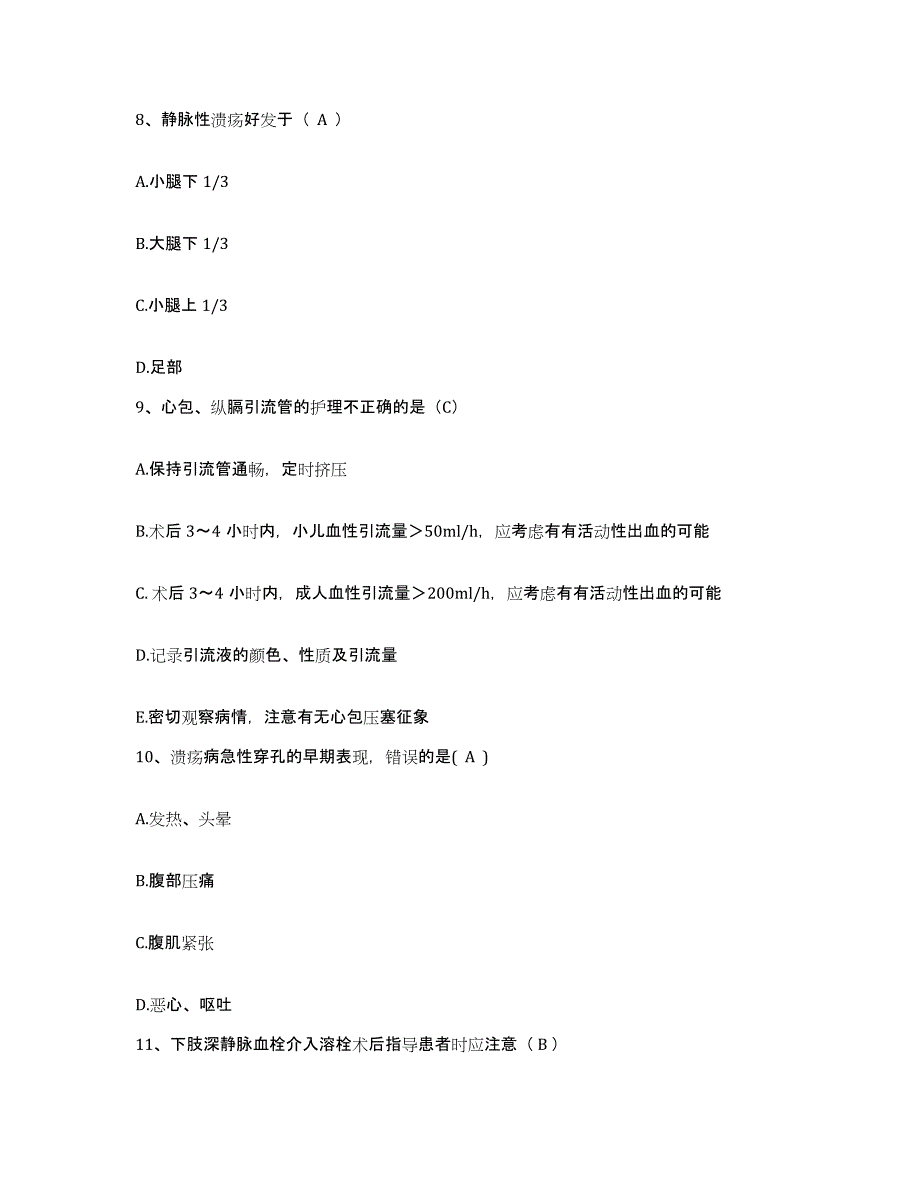 8、静脉性溃疡好发于（ A ）

A.小腿下 1/3

B.大腿下 1/3

C.小腿上 1/3

D.足部

9、心包、纵膈引流管的护理不正确的是（C）

A.保持引流管通畅，定时挤压

B.术后 3～4 小时内，小儿血性引流量＞50ml/h，应考虑有有活动性出血的可能

C. 术后 3～4 小时内，成人血性引流量＞200ml/h，应考虑有有活动性出血的可能

D.记录引流液的颜色、性质及引流量

E.密切观察病情，注意有无心包压塞征象

10、溃疡病急性穿孔的早期表现，错误的是( A )

A.发热、头晕

B.腹部压痛

C.腹肌紧张

D.恶心、呕吐

11、下肢深静脉血栓介入溶栓术后指导患者时应注意（ B ）